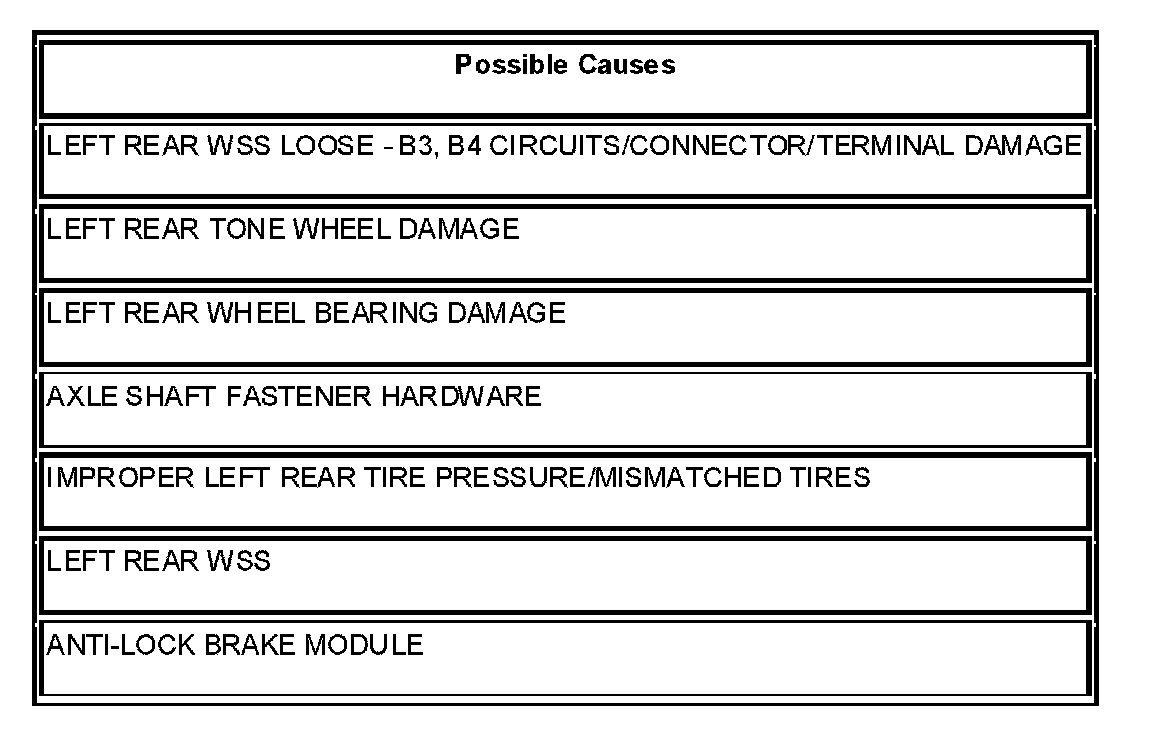 | Possible Causes |
|---|
| LEFT REAR WSS LOOSE - B3, B4 CIRCUITS/CONNECTOR/TERMINAL DAMAGE |
| LEFT REAR TONE WHEEL DAMAGE |
| LEFT REAR WHEEL BEARING DAMAGE |
| AXLE SHAFT FASTENER HARDWARE |
| IMPROPER LEFT REAR TIRE PRESSURE/MISMATCHED TIRES |
| LEFT REAR WSS |
| ANTI-LOCK BRAKE MODULE |